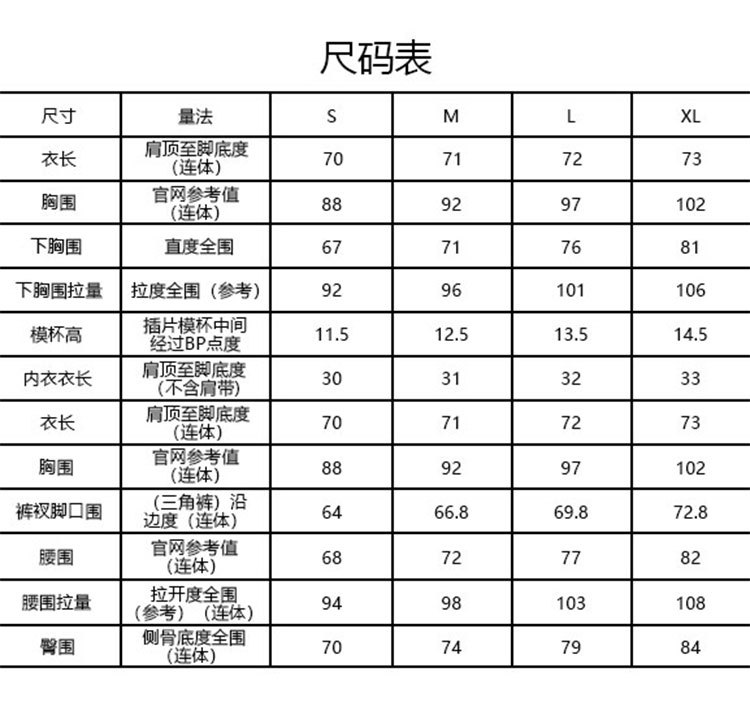 尺码表

| 尺寸 | 量法 | S | M | L | XL |
|---|---|---|---|---|---|
| 衣长 | 肩顶至脚底度（连体） | 70 | 71 | 72 | 73 |
| 胸围 | 官网参考值（连体） | 88 | 92 | 97 | 102 |
| 下胸围 | 直度全围 | 67 | 71 | 76 | 81 |
| 下胸围拉量 | 拉度全围（参考） | 92 | 96 | 101 | 106 |
| 模杯高 | 插片模杯中间经过BP点度 | 11.5 | 12.5 | 13.5 | 14.5 |
| 内衣衣长 | 肩顶至脚底度（不含肩带） | 30 | 31 | 32 | 33 |
| 衣长 | 肩顶至脚底度（连体） | 70 | 71 | 72 | 73 |
| 胸围 | 官网参考值（连体） | 88 | 92 | 97 | 102 |
| 裤衩脚口围 | （三角裤）沿边度（连体） | 64 | 66.8 | 69.8 | 72.8 |
| 腰围 | 官网参考值（连体） | 68 | 72 | 77 | 82 |
| 腰围拉量 | 拉开度全围（参考）（连体） | 94 | 98 | 103 | 108 |
| 臀围 | 侧骨底度全围（连体） | 70 | 74 | 79 | 84 |